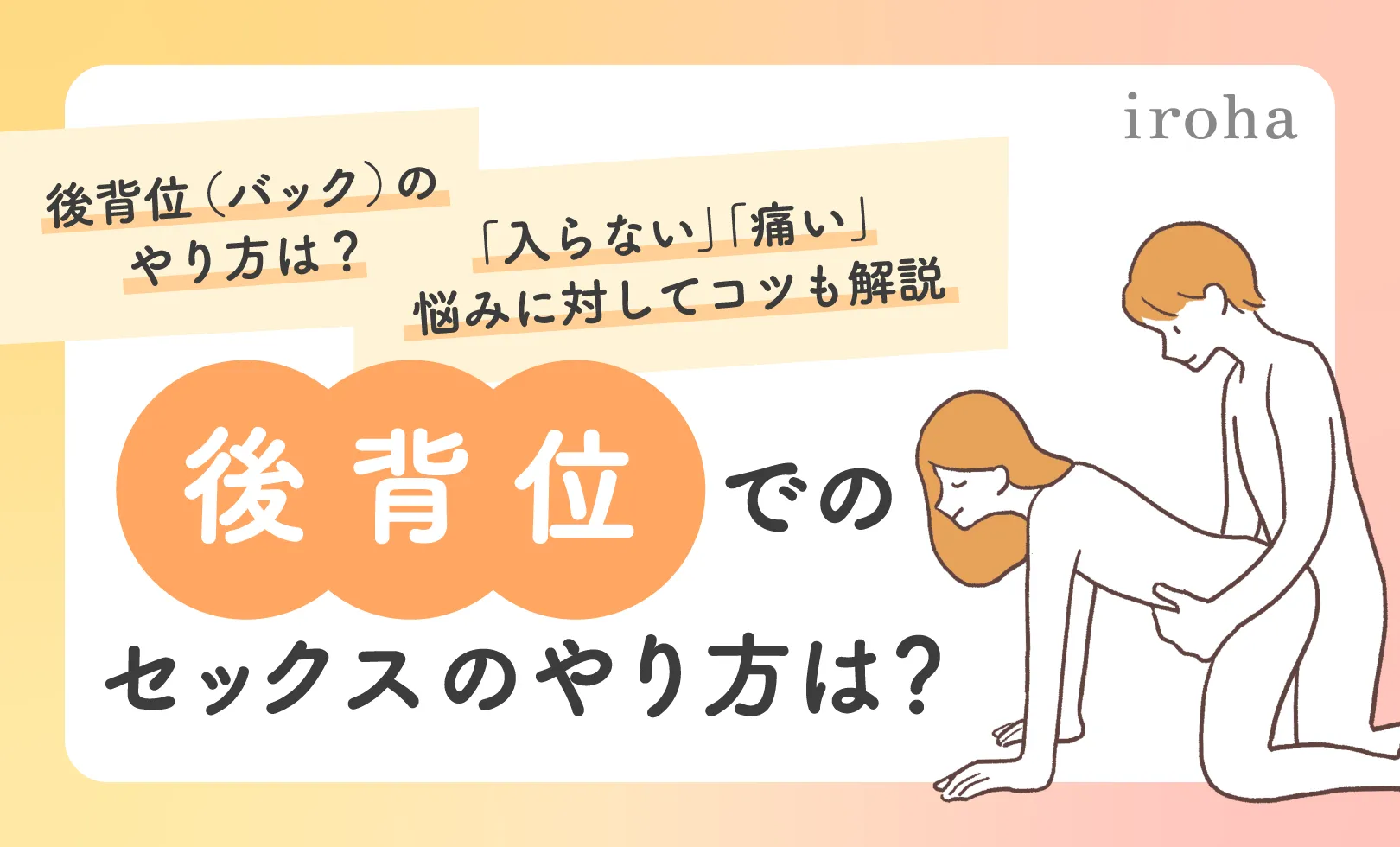 iroha

後背位（バック）の
やり方は？

「入らない」「痛い」
悩みに対してコツも解説

後背位での
セックスのやり方は？